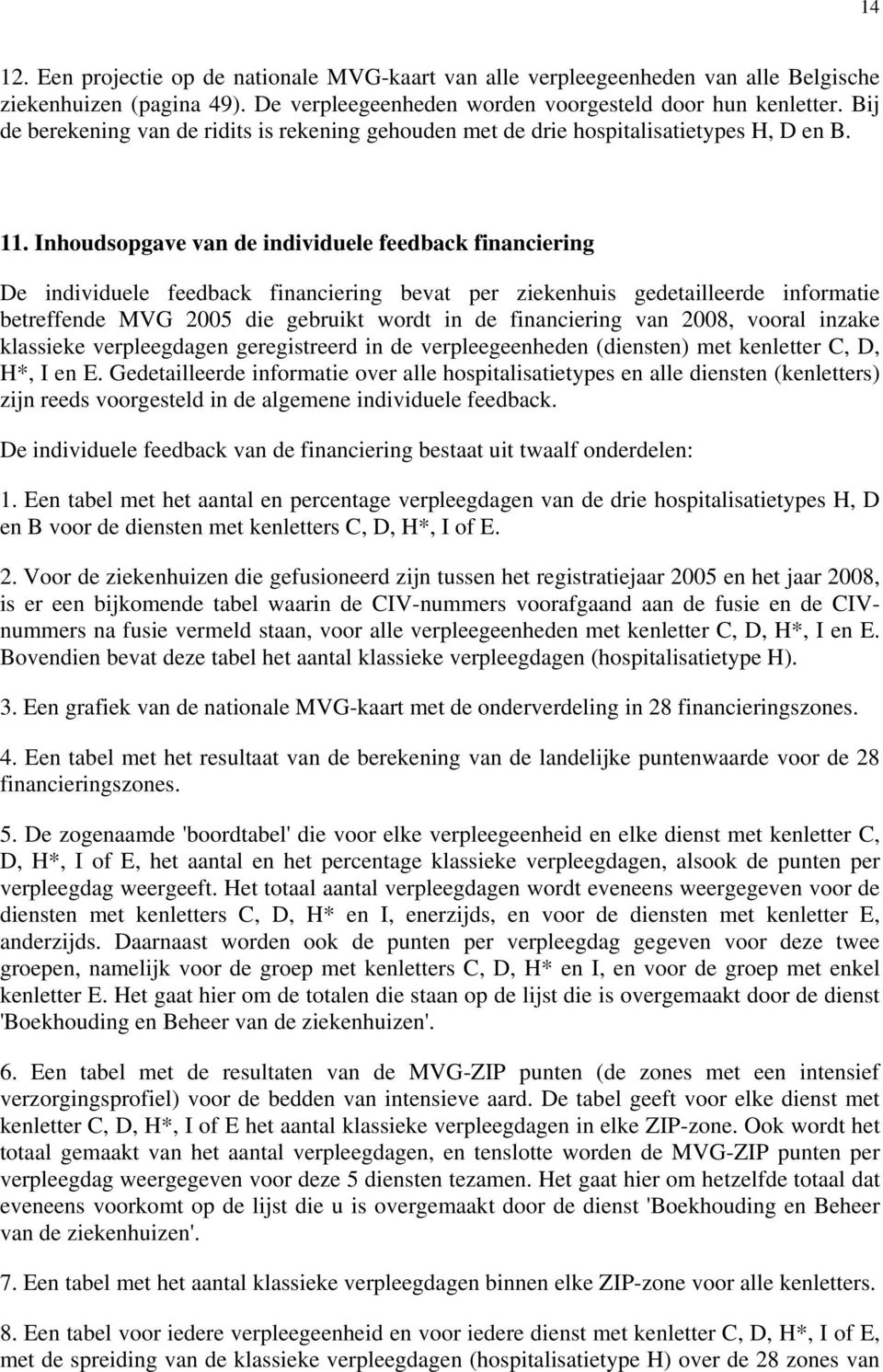 14

12. Een projectie op de nationale MVG-kaart van alle verpleegeenheden van alle Belgische ziekenhuizen (pagina 49). De verpleegeenheden worden voorgesteld door hun kenletter. Bij de berekening van de ridits is rekening gehouden met de drie hospitalisatietypes H, D en B.

11. Inhoudsopgave van de individuele feedback financiering

De individuele feedback financiering bevat per ziekenhuis gedetailleerde informatie betreffende MVG 2005 die gebruikt wordt in de financiering van 2008, vooral inzake klassieke verpleegdagen geregistreerd in de verpleegeenheden (diensten) met kenletter C, D, H*, I en E. Gedetailleerde informatie over alle hospitalisatietypes en alle diensten (kenletters) zijn reeds voorgesteld in de algemene individuele feedback.

De individuele feedback van de financiering bestaat uit twaalf onderdelen:

1. Een tabel met het aantal en percentage verpleegdagen van de drie hospitalisatietypes H, D en B voor de diensten met kenletters C, D, H*, I of E.

2. Voor de ziekenhuizen die gefusioneerd zijn tussen het registratiejaar 2005 en het jaar 2008, is er een bijkomende tabel waarin de CIV-nummers voorafgaand aan de fusie en de CIV-nummers na fusie vermeld staan, voor alle verpleegeenheden met kenletter C, D, H*, I en E. Bovendien bevat deze tabel het aantal klassieke verpleegdagen (hospitalisatietype H).

3. Een grafiek van de nationale MVG-kaart met de onderverdeling in 28 financieringszones.

4. Een tabel met het resultaat van de berekening van de landelijke puntenwaarde voor de 28 financieringszones.

5. De zogenaamde 'boordtabel' die voor elke verpleegeenheid en elke dienst met kenletter C, D, H*, I of E, het aantal en het percentage klassieke verpleegdagen, alsook de punten per verpleegdag weergeeft. Het totaal aantal verpleegdagen wordt eveneens weergegeven voor de diensten met kenletters C, D, H* en I, enerzijds, en voor de diensten met kenletter E, anderzijds. Daarnaast worden ook de punten per verpleegdag gegeven voor deze twee groepen, namelijk voor de groep met kenletters C, D, H* en I, en voor de groep met enkel kenletter E. Het gaat hier om de totalen die staan op de lijst die is overgemaakt door de dienst 'Boekhouding en Beheer van de ziekenhuizen'.

6. Een tabel met de resultaten van de MVG-ZIP punten (de zones met een intensief verzorgingsprofiel) voor de bedden van intensieve aard. De tabel geeft voor elke dienst met kenletter C, D, H*, I of E het aantal klassieke verpleegdagen in elke ZIP-zone. Ook wordt het totaal gemaakt van het aantal verpleegdagen, en tenslotte worden de MVG-ZIP punten per verpleegdag weergegeven voor deze 5 diensten tezamen. Het gaat hier om hetzelfde totaal dat eveneens voorkomt op de lijst die u is overgemaakt door de dienst 'Boekhouding en Beheer van de ziekenhuizen'.

7. Een tabel met het aantal klassieke verpleegdagen binnen elke ZIP-zone voor alle kenletters.

8. Een tabel voor iedere verpleegeenheid en voor iedere dienst met kenletter C, D, H*, I of E, met de spreiding van de klassieke verpleegdagen (hospitalisatietype H) over de 28 zones van